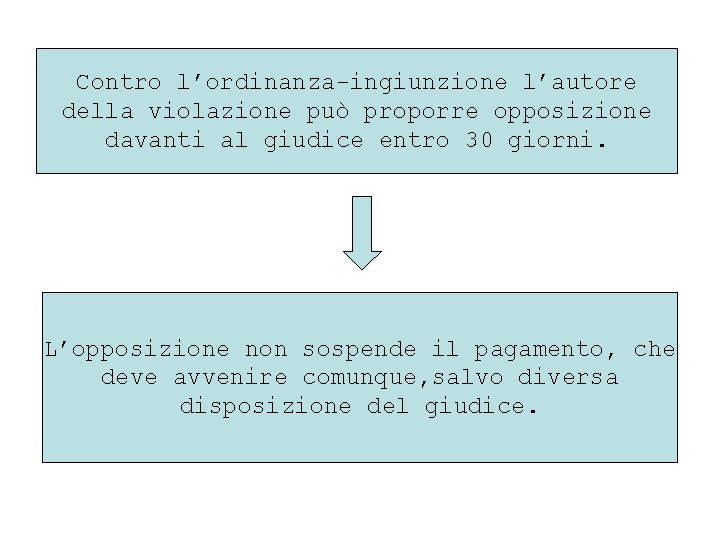 Contro l'ordinanza-ingiunzione l'autore della violazione può proporre opposizione davanti al giudice entro 30 giorni.

L'opposizione non sospende il pagamento, che deve avvenire comunque,salvo diversa disposizione del giudice.